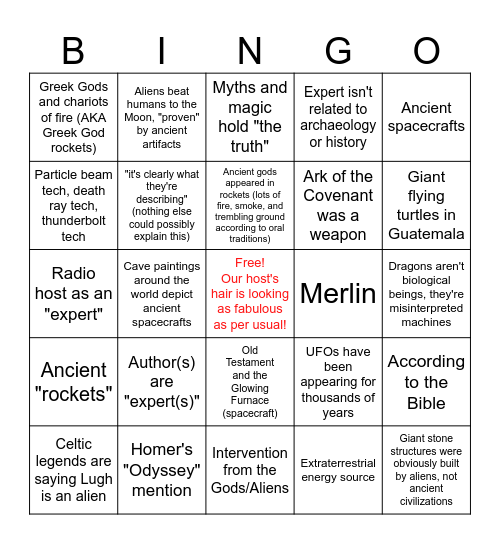 | B | I | N | G | O |
|---|---|---|---|---|
| Greek Gods and chariots of fire (AKA Greek God rockets) | Aliens beat humans to the Moon, "proven" by ancient artifacts | Myths and magic hold "the truth" | Expert isn't related to archaeology or history | Ancient spacecrafts |
| Particle beam tech, death ray tech, thunderbolt tech | "it's clearly what they're describing" (nothing else could possibly explain this) | Ancient gods appeared in rockets (lots of fire, smoke, and trembling ground according to oral traditions) | Ark of the Covenant was a weapon | Giant flying turtles in Guatemala |
| Radio host as an "expert" | Cave paintings around the world depict ancient spacecrafts | Free! Our host's hair is looking as fabulous as per usual! | Merlin | Dragons aren't biological beings, they're misinterpreted machines |
| Ancient "rockets" | Author(s) are "expert(s)" | Old Testament and the Glowing Furnace (spacecraft) | UFOs have been appearing for thousands of years | According to the Bible |
| Celtic legends are saying Lugh is an alien | Homer's "Odyssey" mention | Intervention from the Gods/Aliens | Extraterrestrial energy source | Giant stone structures were obviously built by aliens, not ancient civilizations |